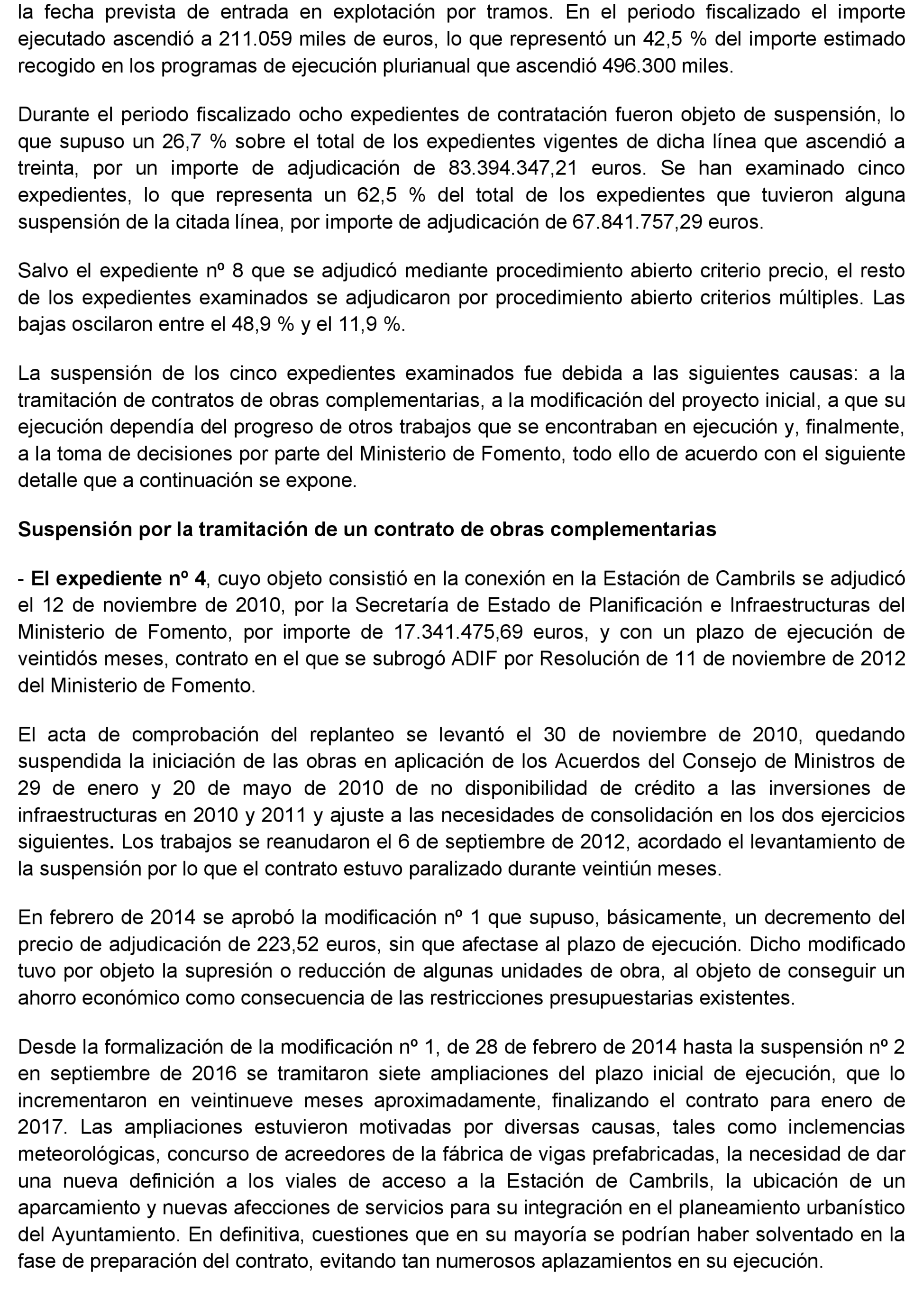 la fecha prevista de entrada en explotación por tramos. En el periodo fiscalizado el importe ejecutado ascendió a 211.059 miles de euros, lo que representó un 42,5 % del importe estimado recogido en los programas de ejecución plurianual que ascendió 496.300 miles.

Durante el periodo fiscalizado ocho expedientes de contratación fueron objeto de suspensión, lo que supuso un 26,7 % sobre el total de los expedientes vigentes de dicha línea que ascendió a treinta, por un importe de adjudicación de 83.394.347,21 euros. Se han examinado cinco expedientes, lo que representa un 62,5 % del total de los expedientes que tuvieron alguna suspensión de la citada línea, por importe de adjudicación de 67.841.757,29 euros.

Salvo el expediente nº 8 que se adjudicó mediante procedimiento abierto criterio precio, el resto de los expedientes examinados se adjudicaron por procedimiento abierto criterios múltiples. Las bajas oscilaron entre el 48,9 % y el 11,9 %.

La suspensión de los cinco expedientes examinados fue debida a las siguientes causas: a la tramitación de contratos de obras complementarias, a la modificación del proyecto inicial, a que su ejecución dependía del progreso de otros trabajos que se encontraban en ejecución y, finalmente, a la toma de decisiones por parte del Ministerio de Fomento, todo ello de acuerdo con el siguiente detalle que a continuación se expone.

Suspensión por la tramitación de un contrato de obras complementarias

- El expediente nº 4, cuyo objeto consistió en la conexión en la Estación de Cambrils se adjudicó el 12 de noviembre de 2010, por la Secretaría de Estado de Planificación e Infraestructuras del Ministerio de Fomento, por importe de 17.341.475,69 euros, y con un plazo de ejecución de veintidós meses, contrato en el que se subrogó ADIF por Resolución de 11 de noviembre de 2012 del Ministerio de Fomento.

El acta de comprobación del replanteo se levantó el 30 de noviembre de 2010, quedando suspendida la iniciación de las obras en aplicación de los Acuerdos del Consejo de Ministros de 29 de enero y 20 de mayo de 2010 de no disponibilidad de crédito a las inversiones de infraestructuras en 2010 y 2011 y ajuste a las necesidades de consolidación en los dos ejercicios siguientes. Los trabajos se reanudaron el 6 de septiembre de 2012, acordado el levantamiento de la suspensión por lo que el contrato estuvo paralizado durante veintiún meses.

En febrero de 2014 se aprobó la modificación nº 1 que supuso, básicamente, un decremento del precio de adjudicación de 223,52 euros, sin que afectase al plazo de ejecución. Dicho modificado tuvo por objeto la supresión o reducción de algunas unidades de obra, al objeto de conseguir un ahorro económico como consecuencia de las restricciones presupuestarias existentes.

Desde la formalización de la modificación nº 1, de 28 de febrero de 2014 hasta la suspensión nº 2 en septiembre de 2016 se tramitaron siete ampliaciones del plazo inicial de ejecución, que lo incrementaron en veintinueve meses aproximadamente, finalizando el contrato para enero de 2017. Las ampliaciones estuvieron motivadas por diversas causas, tales como inclemencias meteorológicas, concurso de acreedores de la fábrica de vigas prefabricadas, la necesidad de dar una nueva definición a los viales de acceso a la Estación de Cambrils, la ubicación de un aparcamiento y nuevas afecciones de servicios para su integración en el planeamiento urbanístico del Ayuntamiento. En definitiva, cuestiones que en su mayoría se podrían haber solventado en la fase de preparación del contrato, evitando tan numerosos aplazamientos en su ejecución.